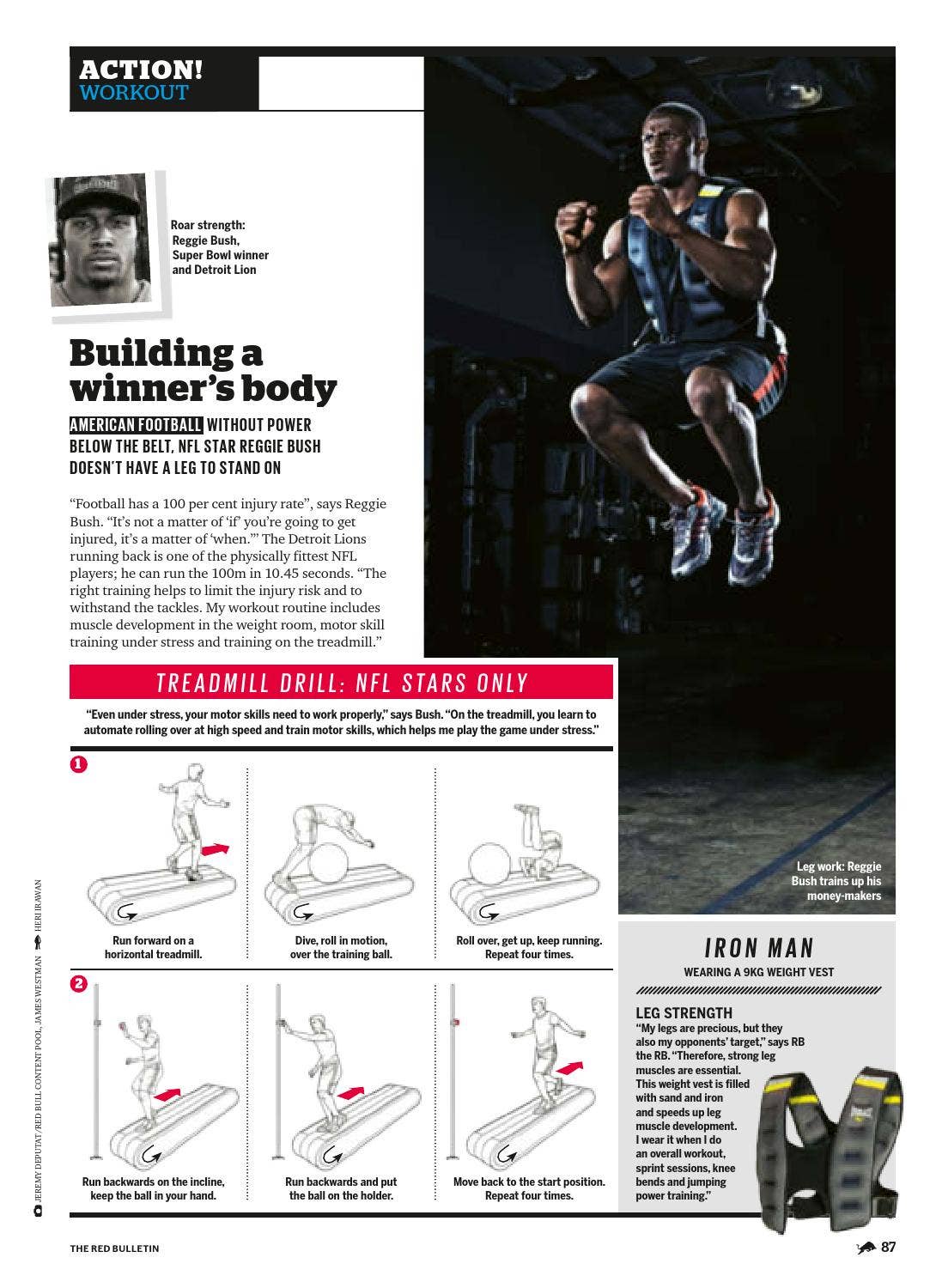 ACTION!
WORKOUT

Roar strength: Reggie Bush, Super Bowl winner and Detroit Lion

Building a winner's body

AMERICAN FOOTBALL WITHOUT POWER BELOW THE BELT, NFL STAR REGGIE BUSH DOESN'T HAVE A LEG TO STAND ON

"Football has a 100 per cent injury rate", says Reggie Bush. "It's not a matter of 'if' you're going to get injured, it's a matter of 'when.'" The Detroit Lions running back is one of the physically fittest NFL players; he can run the 100m in 10.45 seconds. "The right training helps to limit the injury risk and to withstand the tackles. My workout routine includes muscle development in the weight room, motor skill training under stress and training on the treadmill."

TREADMILL DRILL: NFL STARS ONLY

"Even under stress, your motor skills need to work properly," says Bush. "On the treadmill, you learn to automate rolling over at high speed and train motor skills, which helps me play the game under stress."

1

Run forward on a horizontal treadmill.

Dive, roll in motion, over the training ball.

Roll over, get up, keep running. Repeat four times.

2

Run backwards on the incline, keep the ball in your hand.

Run backwards and put the ball on the holder.

Move back to the start position. Repeat four times.

Leg work: Reggie Bush trains up his money-makers

IRON MAN
WEARING A 9KG WEIGHT VEST

LEG STRENGTH
"My legs are precious, but they also my opponents' target," says RB the RB. "Therefore, strong leg muscles are essential. This weight vest is filled with sand and iron and speeds up leg muscle development. I wear it when I do an overall workout, sprint sessions, knee bends and jumping power training."

JEREMY DEPUTAT/RED BULL CONTENT POOL, JAMES WESTMAN HERI IRAWAN

THE RED BULLETIN

87